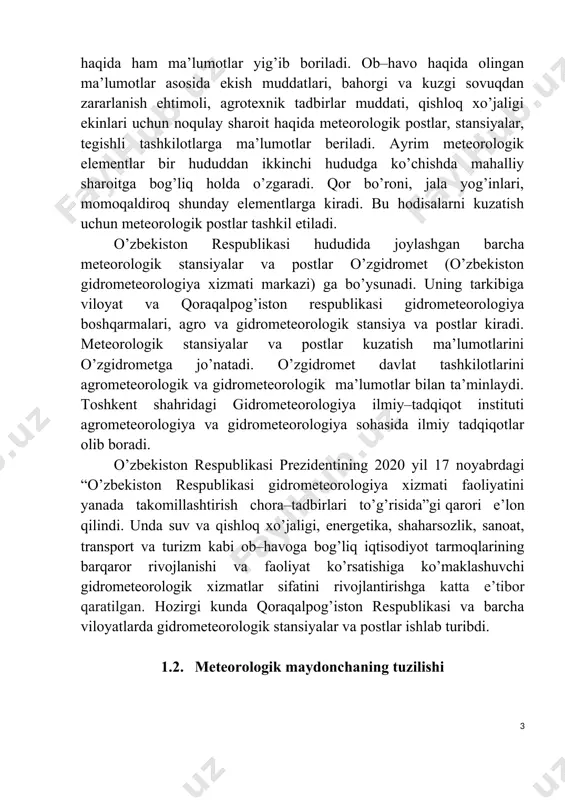 haqida ham ma’lumotlar yig’ib boriladi. Ob–havo haqida olingan ma’lumotlar asosida ekish muddatlari, bahorgi va kuzgi sovuqdan zararlanish ehtimoli, agrotexnik tadbirlar muddati, qishloq xo’jaligi ekinlari uchun noqulay sharoit haqida meteorologik postlar, stansiyalar, tegishli tashkilotlarga ma’lumotlar beriladi. Ayrim meteorologik elementlar bir hududdan ikkinchi hududga ko’chishda mahalliy sharoitga bog’liq holda o’zgaradi. Qor bo’roni, jala yog’inlari, momoqaldiroq shunday elementlarga kiradi. Bu hodisalarni kuzatish uchun meteorologik postlar tashkil etiladi.

O’zbekiston Respublikasi hududida joylashgan barcha meteorologik stansiyalar va postlar O’zgidromet (O’zbekiston gidrometeorologiya xizmati markazi) ga bo’ysunadi. Uning tarkibiga viloyat va Qoraqalpog’iston respublikasi gidrometeorologiya boshqarmalari, agro va gidrometeorologik stansiya va postlar kiradi. Meteorologik stansiyalar va postlar kuzatish ma’lumotlarini O’zgidrometga jo’natadi. O’zgidromet davlat tashkilotlarini agrometeorologik va gidrometeorologik ma’lumotlar bilan ta’minlaydi. Toshkent shahridagi Gidrometeorologiya ilmiy–tadqiqot instituti agrometeorologiya va gidrometeorologiya sohasida ilmiy tadqiqotlar olib boradi.

O’zbekiston Respublikasi Prezidentining 2020 yil 17 noyabrdagi “O’zbekiston Respublikasi gidrometeorologiya xizmati faoliyatini yanada takomillashtirish chora–tadbirlari to’g’risida”gi qarori e’lon qilindi. Unda suv va qishloq xo’jaligi, energetika, shaharsozlik, sanoat, transport va turizm kabi ob–havoga bog’liq iqtisodiyot tarmoqlarining barqaror rivojlanishi va faoliyat ko’rsatishiga ko’maklashuvchi gidrometeorologik xizmatlar sifatini rivojlantirishga katta e’tibor qaratilgan. Hozirgi kunda Qoraqalpog’iston Respublikasi va barcha viloyatlarda gidrometeorologik stansiyalar va postlar ishlab turibdi.

1.2. Meteorologik maydonchaning tuzilishi

3